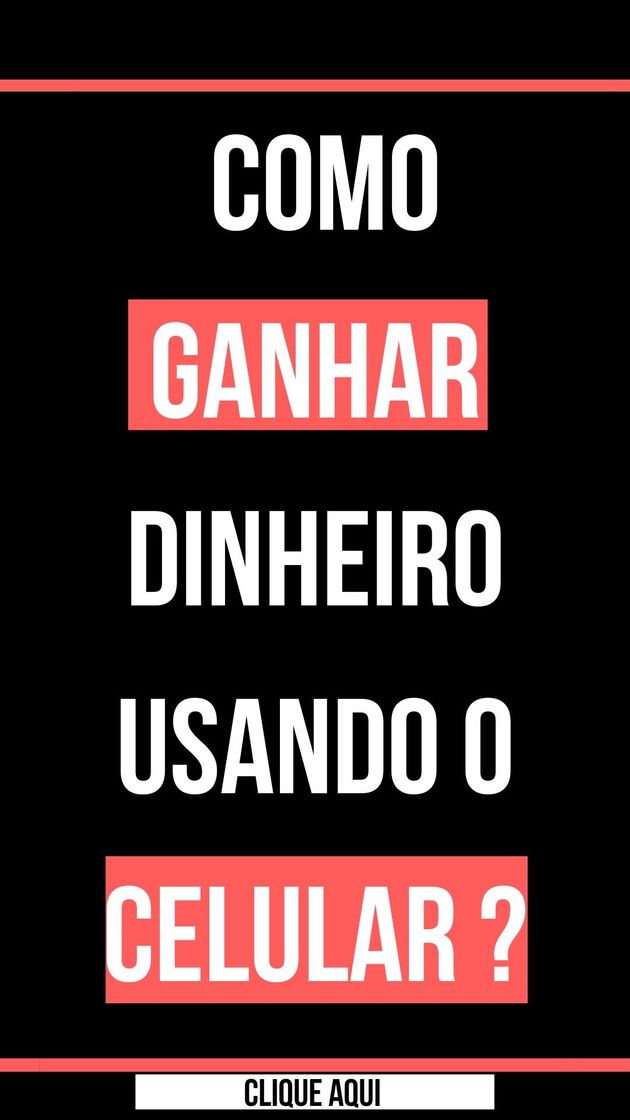 COMO
GANHAR
DINHEIRO
USANDO O
CELULAR ?

CLIQUE AQUI